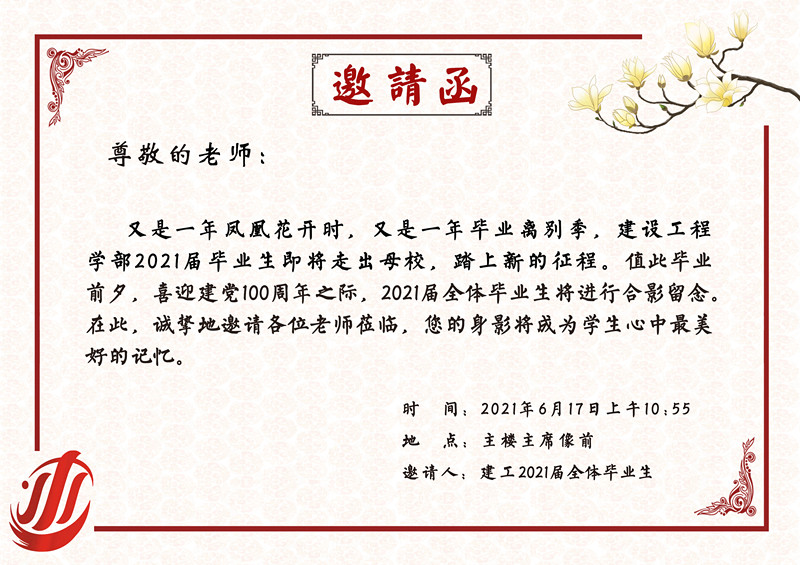 邀請函

尊敬的老师：

又是一年凤凰花开时，又是一年毕业离别季，建设工程学部2021届毕业生即将走出母校，踏上新的征程。值此毕业前夕，喜迎建党100周年之际，2021届全体毕业生将进行合影留念。在此，诚挚地邀请各位老师莅临，您的身影将成为学生心中最美好的记忆。

时　间：2021年6月17日上午10:55
地　点：主楼主席像前
邀请人：建工2021届全体毕业生